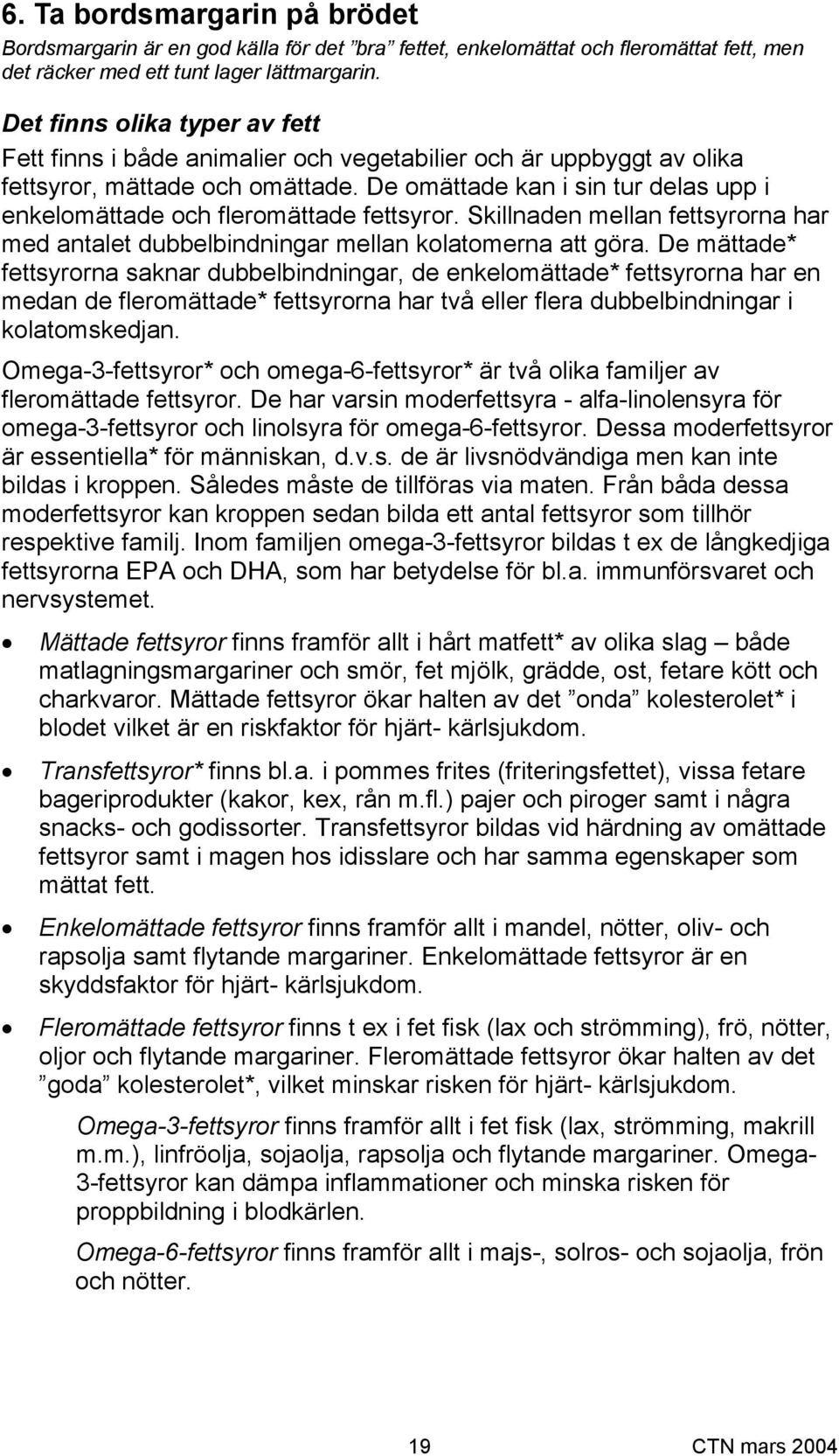 6. Ta bordsmargarin på brödet

Bordsmargarin är en god källa för det ”bra” fettet, enkelomättat och fleromättat fett, men det räcker med ett tunt lager lättmargarin.

Det finns olika typer av fett

Fett finns i både animalier och vegetabilier och är uppbyggt av olika fettsyror, mättade och omättade. De omättade kan i sin tur delas upp i enkelomättade och fleromättade fettsyror. Skillnaden mellan fettsyrorna har med antalet dubbelbindningar mellan kolatomerna att göra. De mättade* fettsyrorna saknar dubbelbindningar, de enkelomättade* fettsyrorna har en medan de fleromättade* fettsyrorna har två eller flera dubbelbindningar i kolatomskedjan.

Omega-3-fettsyror* och omega-6-fettsyror* är två olika familjer av fleromättade fettsyror. De har varsin moderfettsyra - alfa-linolensyra för omega-3-fettsyror och linolsyra för omega-6-fettsyror. Dessa moderfettsyror är essentiella* för människan, d.v.s. de är livsnödvändiga men kan inte bildas i kroppen. Således måste de tillföras via maten. Från båda dessa moderfettsyror kan kroppen sedan bilda ett antal fettsyror som tillhör respektive familj. Inom familjen omega-3-fettsyror bildas t ex de långkedjiga fettsyrorna EPA och DHA, som har betydelse för bl.a. immunförsvaret och nervsystemet.

• Mättade fettsyror finns framför allt i hårt matfett* av olika slag – både matlagningsmargariner och smör, fet mjölk, grädde, ost, fetare kött och charkvaror. Mättade fettsyror ökar halten av det ”onda” kolesterolet* i blodet vilket är en riskfaktor för hjärt- kärlsjukdom.

• Transfettsyror* finns bl.a. i pommes frites (friteringsfettet), vissa fetare bageriprodukter (kakor, kex, rån m.fl.) pajer och piroger samt i några snacks- och godissorter. Transfettsyror bildas vid härdning av omättade fettsyror samt i magen hos idisslare och har samma egenskaper som mättat fett.

• Enkelomättade fettsyror finns framför allt i mandel, nötter, oliv- och rapsolja samt flytande margariner. Enkelomättade fettsyror är en skyddsfaktor för hjärt- kärlsjukdom.

• Fleromättade fettsyror finns t ex i fet fisk (lax och strömming), frö, nötter, oljor och flytande margariner. Fleromättade fettsyror ökar halten av det ”goda” kolesterolet*, vilket minskar risken för hjärt- kärlsjukdom.

Omega-3-fettsyror finns framför allt i fet fisk (lax, strömming, makrill m.m.), linfröolja, sojaolja, rapsolja och flytande margariner. Omega-3-fettsyror kan dämpa inflammationer och minska risken för proppbildning i blodkärlen.

Omega-6-fettsyror finns framför allt i majs-, solros- och sojaolja, frön och nötter.

19 CTN mars 2004